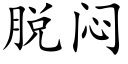 脱闷